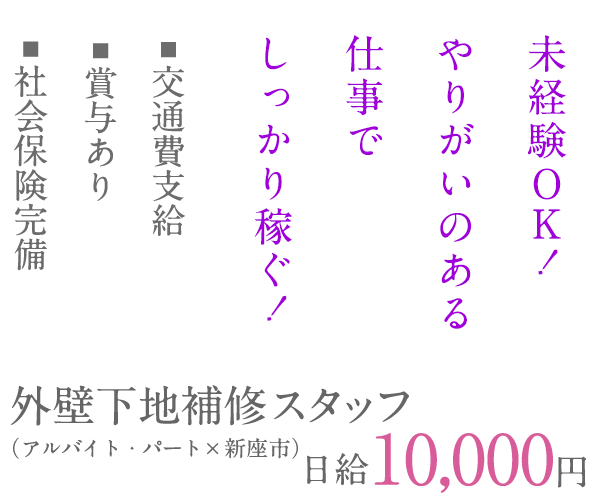 未経験ＯＫ！
やりがいのある
仕事で
しっかり稼ぐ！

■交通費支給
■賞与あり
■社会保険完備

外壁下地補修スタッフ
（アルバイト・パート×新座市）日給10,000円